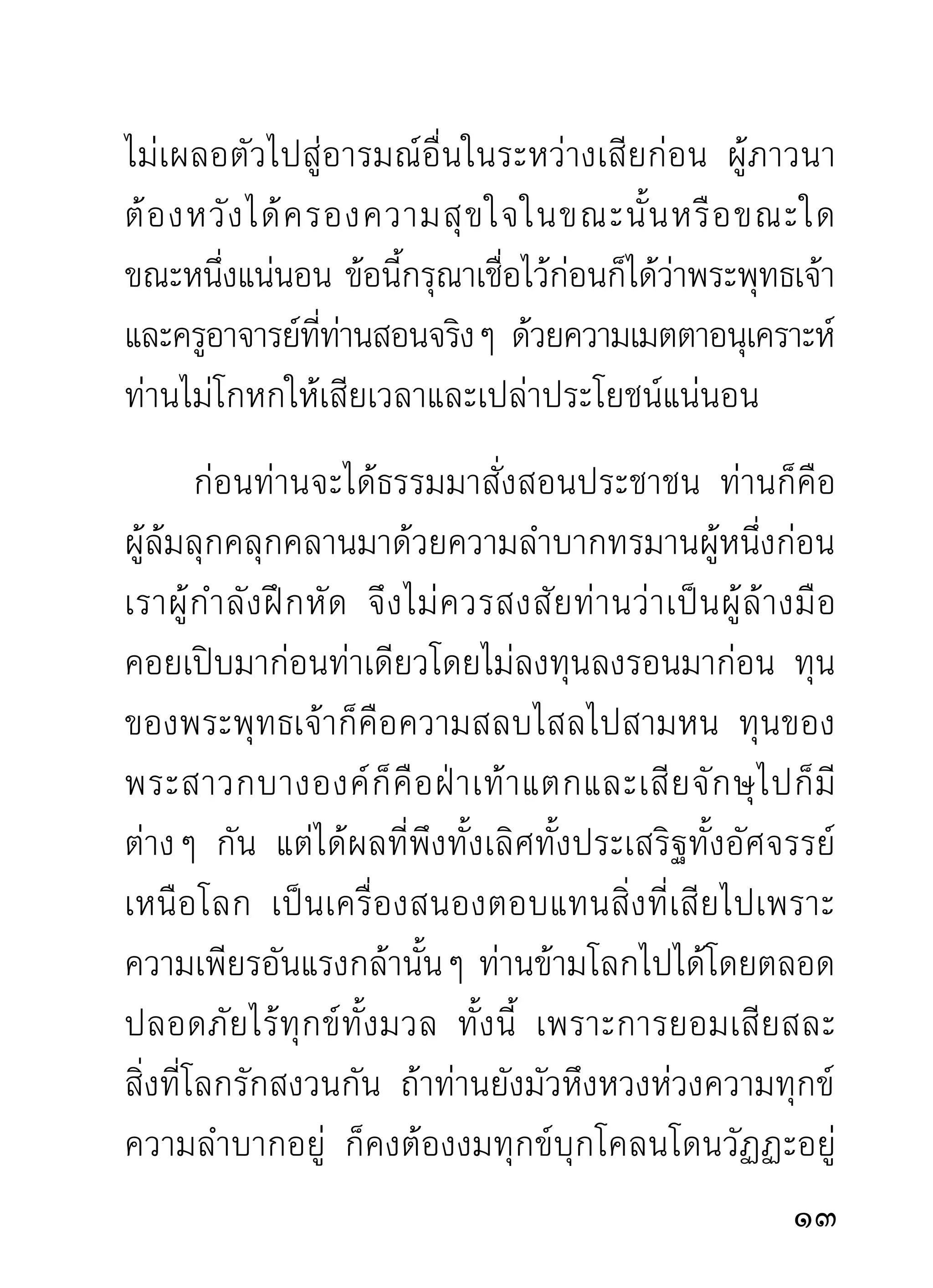 ไม่เผลอตัวไปสู่อารมณ์อื่นในระหว่างเสียก่อน ผู้ภาวนาต้องหวังได้ครองความสุขใจในขณะนั้นหรือขณะใดขณะหนึ่งแน่นอน ข้อนี้กรุณาเชื่อไว้ก่อนก็ได้ว่าพระพุทธเจ้าและครูอาจารย์ที่ท่านสอนจริงๆ ด้วยความเมตตาอนุเคราะห์ ท่านไม่โกหกให้เสียเวลาและเปล่าประโยชน์แน่นอน

ก่อนท่านจะได้ธรรมมาสั่งสอนประชาชน ท่านก็คือผู้ล้มลุกคลุกคลานมาด้วยความลำบากทรมานผู้หนึ่งก่อน เราผู้กำลังฝึกหัด จึงไม่ควรสงสัยท่านว่าเป็นผู้ล้างมือคอยเปิบมาก่อนท่าเดียวโดยไม่ลงทุนลงรอนมาก่อน ทุนของพระพุทธเจ้าก็คือความสลบไสลไปสามหน ทุนของพระสาวกบางองค์ก็คือฝ่าเท้าแตกและเสียจักษุไปก็มีต่างๆ กัน แต่ได้ผลที่พึงทั้งเลิศทั้งประเสริฐทั้งอัศจรรย์เหนือโลก เป็นเครื่องสนองตอบแทนสิ่งที่เสียไปเพราะความเพียรอันแรงกล้านั้นๆ ท่านข้ามโลกไปได้โดยตลอดปลอดภัยไร้ทุกข์ทั้งมวล ทั้งนี้ เพราะการยอมเสียสละสิ่งที่โลกรักสงวนกัน ถ้าท่านยังมัวหึงหวงห่วงความทุกข์ความลำบากอยู่ ก็คงต้องงมทุกข์บุกโคลนโดนวัฏฏะอยู่

๑๓